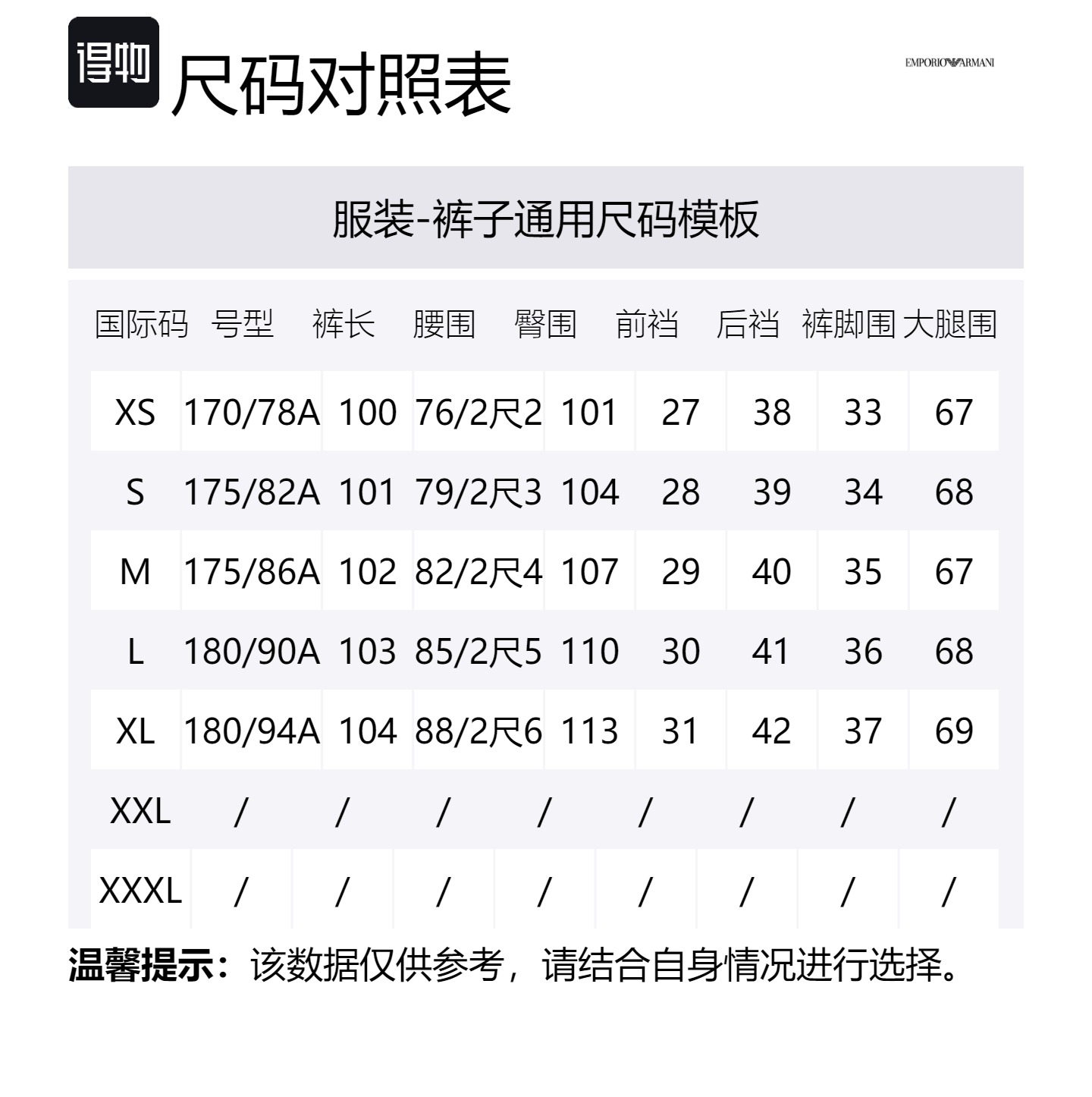 得物 尺码对照表

EMPORIO ARMANI

服装-裤子通用尺码模板

| 国际码 | 号型 | 裤长 | 腰围 | 臀围 | 前裆 | 后裆 | 裤脚围 | 大腿围 |
|---|---|---|---|---|---|---|---|---|
| XS | 170/78A | 100 | 76/2尺2 | 101 | 27 | 38 | 33 | 67 |
| S | 175/82A | 101 | 79/2尺3 | 104 | 28 | 39 | 34 | 68 |
| M | 175/86A | 102 | 82/2尺4 | 107 | 29 | 40 | 35 | 67 |
| L | 180/90A | 103 | 85/2尺5 | 110 | 30 | 41 | 36 | 68 |
| XL | 180/94A | 104 | 88/2尺6 | 113 | 31 | 42 | 37 | 69 |
| XXL | / | / | / | / | / | / | / | / |
| XXXL | / | / | / | / | / | / | / | / |

温馨提示：该数据仅供参考，请结合自身情况进行选择。